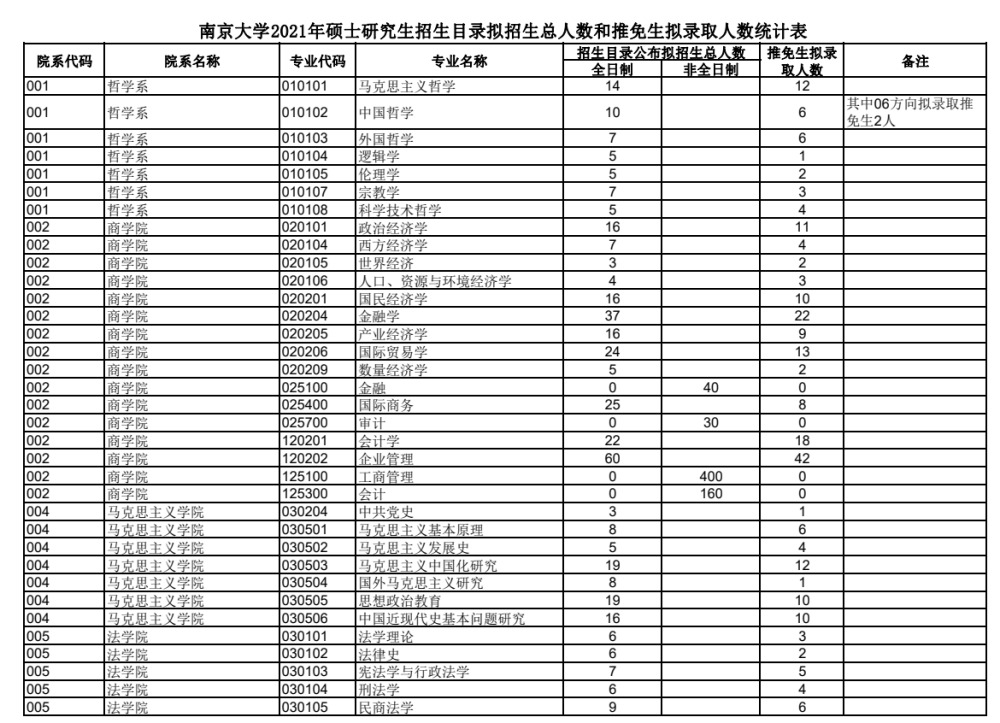 南京大学2021年硕士研究生招生目录拟招生总人数和推免生拟录取人数统计表

| 院系代码 | 院系名称 | 专业代码 | 专业名称 | 招生目录公布拟招生总人数 全日制 | 招生目录公布拟招生总人数 非全日制 | 推免生拟录取人数 | 备注 |
|---|---|---|---|---|---|---|---|
| 001 | 哲学系 | 010101 | 马克思主义哲学 | 14 | | 12 | |
| 001 | 哲学系 | 010102 | 中国哲学 | 10 | | 6 | 其中06方向拟录取推免生2人 |
| 001 | 哲学系 | 010103 | 外国哲学 | 7 | | 6 | |
| 001 | 哲学系 | 010104 | 逻辑学 | 5 | | 1 | |
| 001 | 哲学系 | 010105 | 伦理学 | 5 | | 2 | |
| 001 | 哲学系 | 010107 | 宗教学 | 7 | | 3 | |
| 001 | 哲学系 | 010108 | 科学技术哲学 | 5 | | 4 | |
| 002 | 商学院 | 020101 | 政治经济学 | 16 | | 11 | |
| 002 | 商学院 | 020104 | 西方经济学 | 7 | | 4 | |
| 002 | 商学院 | 020105 | 世界经济 | 3 | | 2 | |
| 002 | 商学院 | 020106 | 人口、资源与环境经济学 | 4 | | 3 | |
| 002 | 商学院 | 020201 | 国民经济学 | 16 | | 10 | |
| 002 | 商学院 | 020204 | 金融学 | 37 | | 22 | |
| 002 | 商学院 | 020205 | 产业经济学 | 16 | | 9 | |
| 002 | 商学院 | 020206 | 国际贸易学 | 24 | | 13 | |
| 002 | 商学院 | 020209 | 数量经济学 | 5 | | 2 | |
| 002 | 商学院 | 025100 | 金融 | 0 | 40 | 0 | |
| 002 | 商学院 | 025400 | 国际商务 | 25 | | 8 | |
| 002 | 商学院 | 025700 | 审计 | 0 | 30 | 0 | |
| 002 | 商学院 | 120201 | 会计学 | 22 | | 18 | |
| 002 | 商学院 | 120202 | 企业管理 | 60 | | 42 | |
| 002 | 商学院 | 125100 | 工商管理 | 0 | 400 | 0 | |
| 002 | 商学院 | 125300 | 会计 | 0 | 160 | 0 | |
| 004 | 马克思主义学院 | 030204 | 中共党史 | 3 | | 1 | |
| 004 | 马克思主义学院 | 030501 | 马克思主义基本原理 | 8 | | 6 | |
| 004 | 马克思主义学院 | 030502 | 马克思主义发展史 | 5 | | 4 | |
| 004 | 马克思主义学院 | 030503 | 马克思主义中国化研究 | 19 | | 12 | |
| 004 | 马克思主义学院 | 030504 | 国外马克思主义研究 | 8 | | 1 | |
| 004 | 马克思主义学院 | 030505 | 思想政治教育 | 19 | | 10 | |
| 004 | 马克思主义学院 | 030506 | 中国近现代史基本问题研究 | 16 | | 10 | |
| 005 | 法学院 | 030101 | 法学理论 | 6 | | 3 | |
| 005 | 法学院 | 030102 | 法律史 | 6 | | 2 | |
| 005 | 法学院 | 030103 | 宪法学与行政法学 | 7 | | 5 | |
| 005 | 法学院 | 030104 | 刑法学 | 6 | | 4 | |
| 005 | 法学院 | 030105 | 民商法学 | 9 | | 6 | |